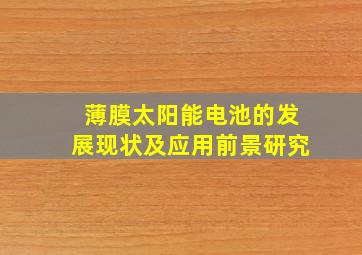 薄膜太阳能电池的发展现状及应用前景研究